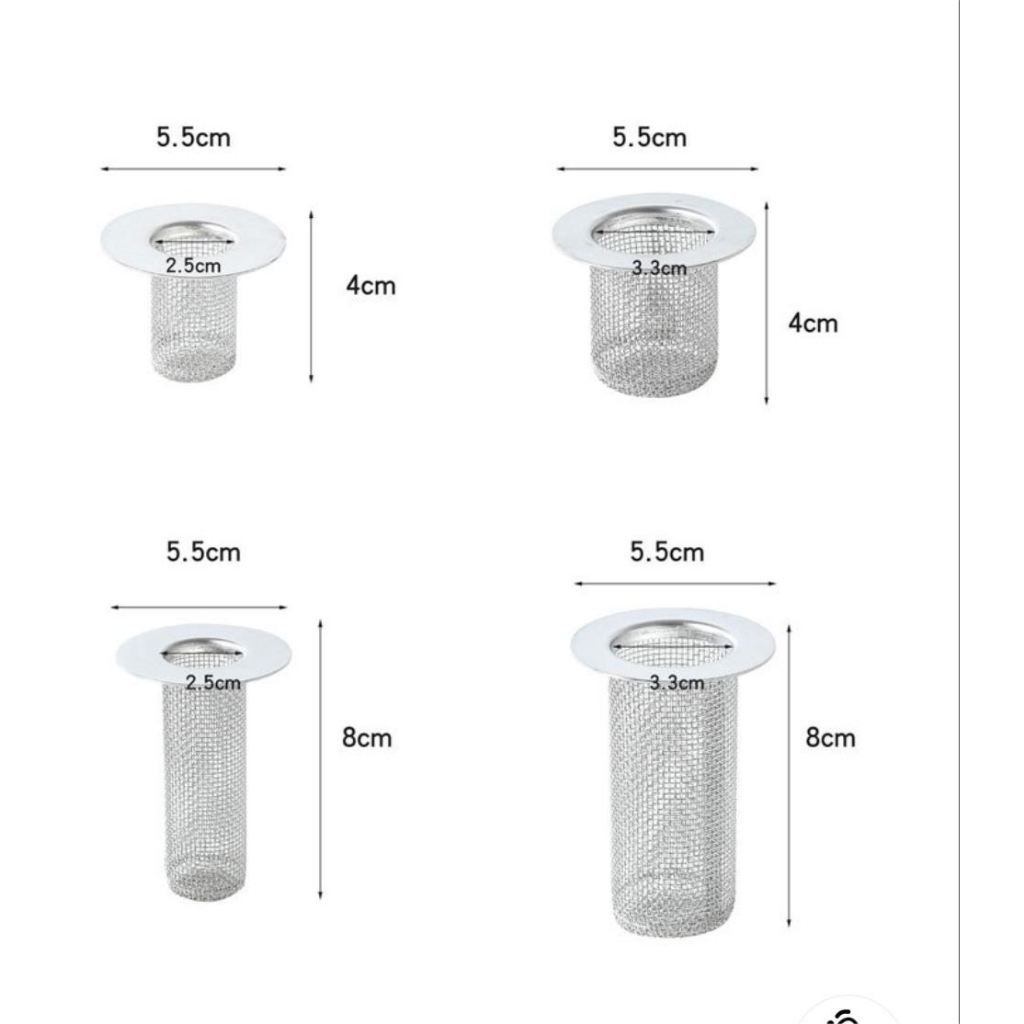 5.5cm

2.5cm

4cm

5.5cm

3.3cm

4cm

5.5cm

2.5cm

8cm

5.5cm

3.3cm

8cm